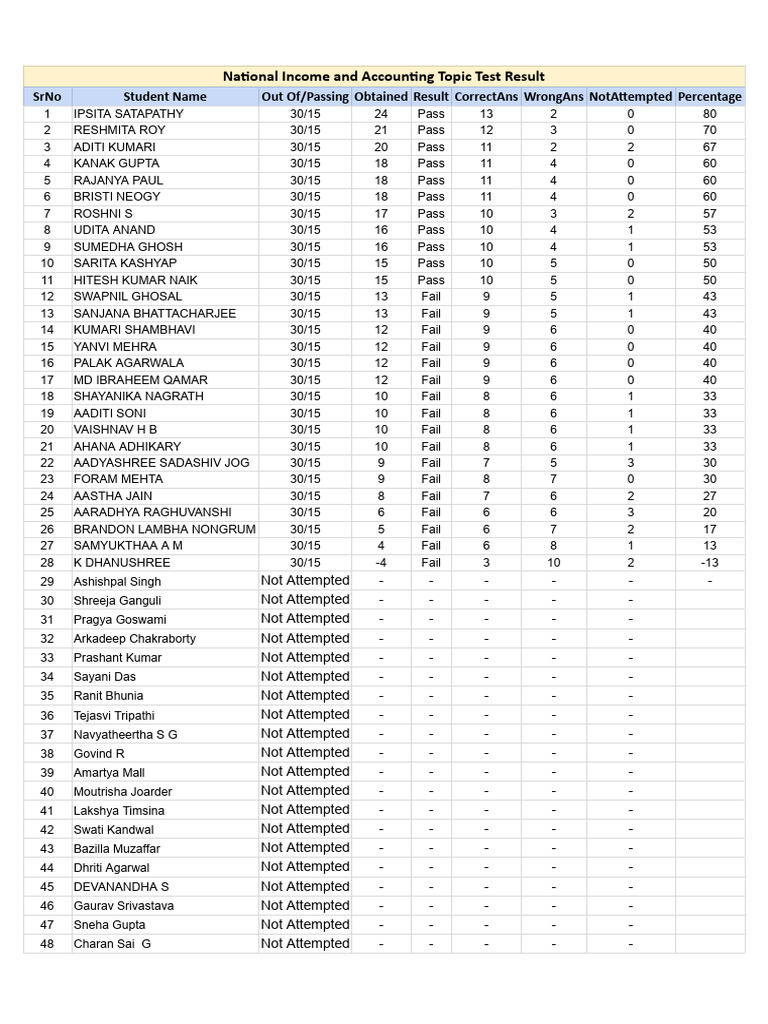 National Income and Accounting Topic Test Result

| SrNo | Student Name | Out Of/Passing | Obtained | Result | CorrectAns | WrongAns | NotAttempted | Percentage |
|---|---|---|---|---|---|---|---|---|
| 1 | IPSITA SATAPATHY | 30/15 | 24 | Pass | 13 | 2 | 0 | 80 |
| 2 | RESHMITA ROY | 30/15 | 21 | Pass | 12 | 3 | 0 | 70 |
| 3 | ADITI KUMARI | 30/15 | 20 | Pass | 11 | 2 | 2 | 67 |
| 4 | KANAK GUPTA | 30/15 | 18 | Pass | 11 | 4 | 0 | 60 |
| 5 | RAJANYA PAUL | 30/15 | 18 | Pass | 11 | 4 | 0 | 60 |
| 6 | BRISTI NEOGY | 30/15 | 18 | Pass | 11 | 4 | 0 | 60 |
| 7 | ROSHNI S | 30/15 | 17 | Pass | 10 | 3 | 2 | 57 |
| 8 | UDITA ANAND | 30/15 | 16 | Pass | 10 | 4 | 1 | 53 |
| 9 | SUMEDHA GHOSH | 30/15 | 16 | Pass | 10 | 4 | 1 | 53 |
| 10 | SARITA KASHYAP | 30/15 | 15 | Pass | 10 | 5 | 0 | 50 |
| 11 | HITESH KUMAR NAIK | 30/15 | 15 | Pass | 10 | 5 | 0 | 50 |
| 12 | SWAPNIL GHOSAL | 30/15 | 13 | Fail | 9 | 5 | 1 | 43 |
| 13 | SANJANA BHATTACHARJEE | 30/15 | 13 | Fail | 9 | 5 | 1 | 43 |
| 14 | KUMARI SHAMBHAVI | 30/15 | 12 | Fail | 9 | 6 | 0 | 40 |
| 15 | YANVI MEHRA | 30/15 | 12 | Fail | 9 | 6 | 0 | 40 |
| 16 | PALAK AGARWALA | 30/15 | 12 | Fail | 9 | 6 | 0 | 40 |
| 17 | MD IBRAHEEM QAMAR | 30/15 | 12 | Fail | 9 | 6 | 0 | 40 |
| 18 | SHAYANIKA NAGRATH | 30/15 | 10 | Fail | 8 | 6 | 1 | 33 |
| 19 | AADITI SONI | 30/15 | 10 | Fail | 8 | 6 | 1 | 33 |
| 20 | VAISHNAV H B | 30/15 | 10 | Fail | 8 | 6 | 1 | 33 |
| 21 | AHANA ADHIKARY | 30/15 | 10 | Fail | 8 | 6 | 1 | 33 |
| 22 | AADYASHREE SADASHIV JOG | 30/15 | 9 | Fail | 7 | 5 | 3 | 30 |
| 23 | FORAM MEHTA | 30/15 | 9 | Fail | 8 | 7 | 0 | 30 |
| 24 | AASTHA JAIN | 30/15 | 8 | Fail | 7 | 6 | 2 | 27 |
| 25 | AARADHYA RAGHUVANSHI | 30/15 | 6 | Fail | 6 | 6 | 3 | 20 |
| 26 | BRANDON LAMBHA NONGRUM | 30/15 | 5 | Fail | 6 | 7 | 2 | 17 |
| 27 | SAMYUKTHAA A M | 30/15 | 4 | Fail | 6 | 8 | 1 | 13 |
| 28 | K DHANUSHREE | 30/15 | -4 | Fail | 3 | 10 | 2 | -13 |
| 29 | Ashishpal Singh | Not Attempted | - | - | - | - | - | - |
| 30 | Shreeja Ganguli | Not Attempted | - | - | - | - | - | |
| 31 | Pragya Goswami | Not Attempted | - | - | - | - | - | |
| 32 | Arkadeep Chakraborty | Not Attempted | - | - | - | - | - | |
| 33 | Prashant Kumar | Not Attempted | - | - | - | - | - | |
| 34 | Sayani Das | Not Attempted | - | - | - | - | - | |
| 35 | Ranit Bhunia | Not Attempted | - | - | - | - | - | |
| 36 | Tejasvi Tripathi | Not Attempted | - | - | - | - | - | |
| 37 | Navyatheertha S G | Not Attempted | - | - | - | - | - | |
| 38 | Govind R | Not Attempted | - | - | - | - | - | |
| 39 | Amartya Mall | Not Attempted | - | - | - | - | - | |
| 40 | Moutrisha Joarder | Not Attempted | - | - | - | - | - | |
| 41 | Lakshya Timsina | Not Attempted | - | - | - | - | - | |
| 42 | Swati Kandwal | Not Attempted | - | - | - | - | - | |
| 43 | Bazilla Muzaffar | Not Attempted | - | - | - | - | - | |
| 44 | Dhriti Agarwal | Not Attempted | - | - | - | - | - | |
| 45 | DEVANANDHA S | Not Attempted | - | - | - | - | - | |
| 46 | Gaurav Srivastava | Not Attempted | - | - | - | - | - | |
| 47 | Sneha Gupta | Not Attempted | - | - | - | - | - | |
| 48 | Charan Sai G | Not Attempted | - | - | - | - | - | |